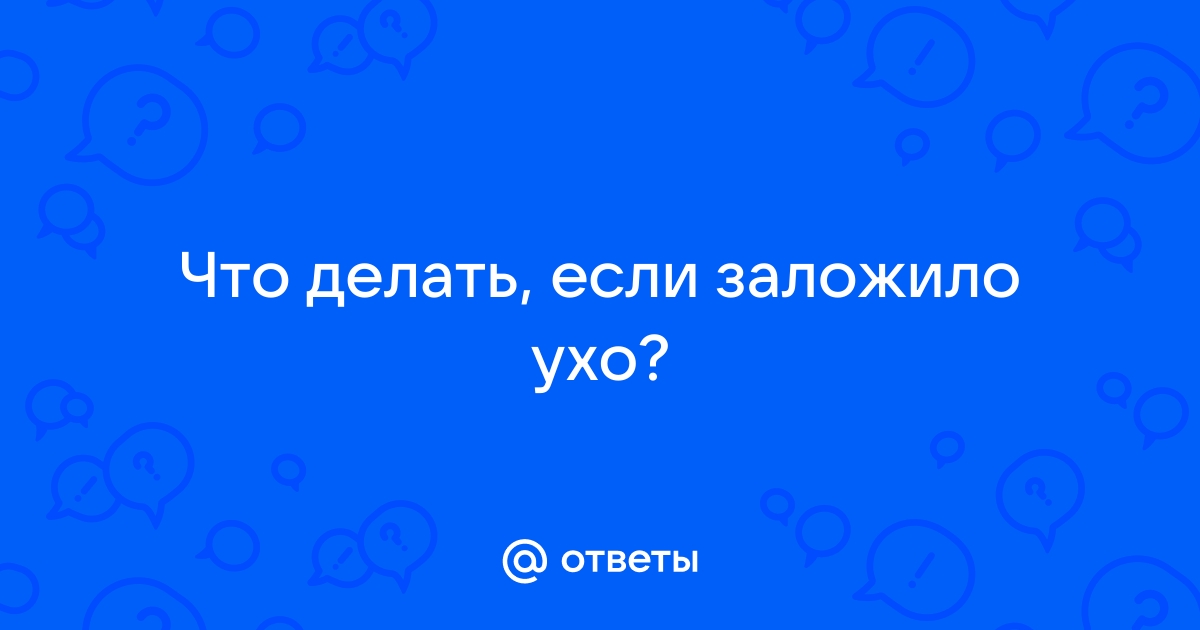 Что делать, если заложило ухо?

@ ответы